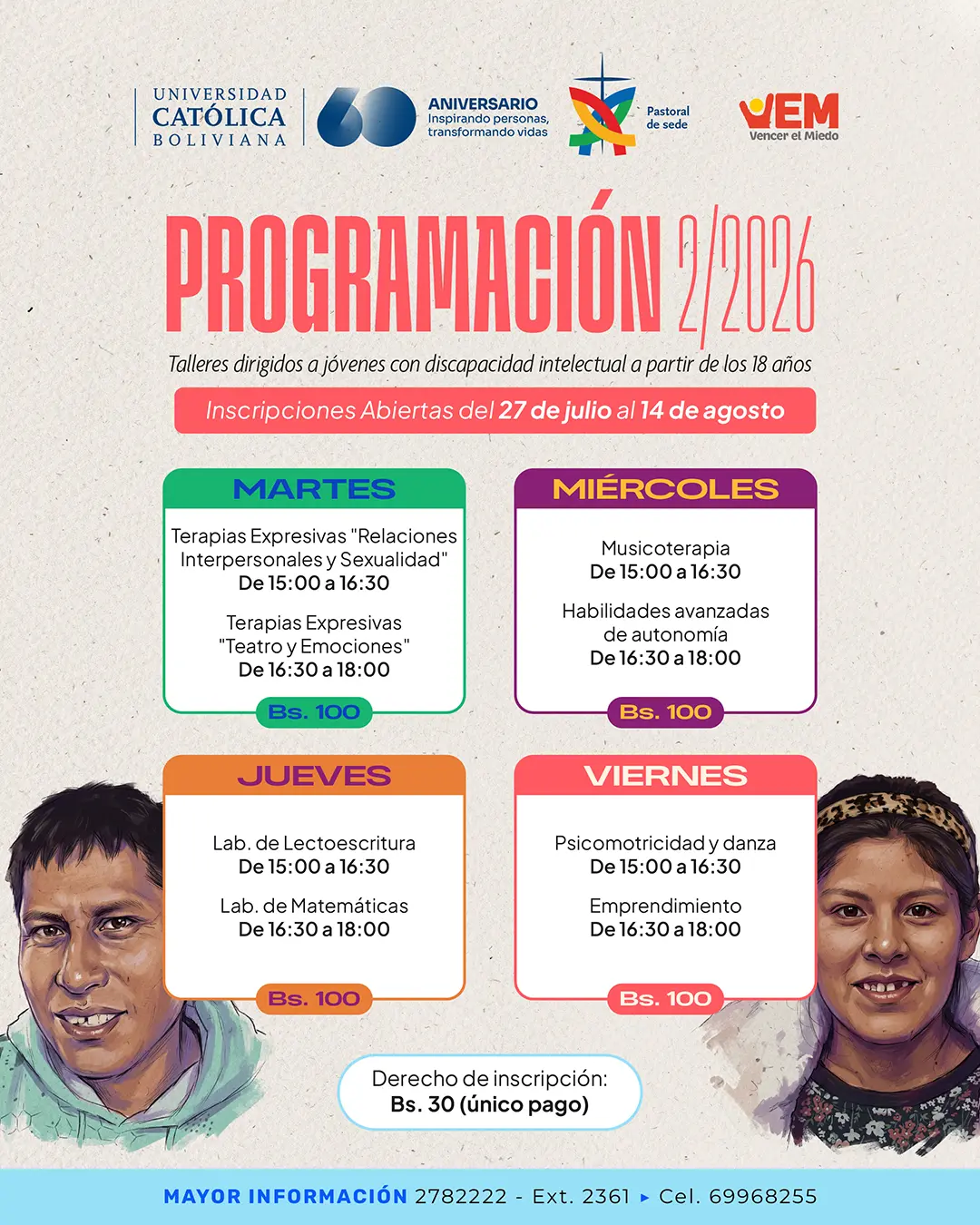 UNIVERSIDAD CATÓLICA BOLIVIANA

60 ANIVERSARIO
Inspirando personas, transformando vidas

Pastoral de sede

VEM
Vencer el Miedo

PROGRAMACIÓN 2/2026

Talleres dirigidos a jóvenes con discapacidad intelectual a partir de los 18 años

Inscripciones Abiertas del 27 de julio al 14 de agosto

MARTES

Terapias Expresivas "Relaciones Interpersonales y Sexualidad"
De 15:00 a 16:30

Terapias Expresivas "Teatro y Emociones"
De 16:30 a 18:00

Bs. 100

MIÉRCOLES

Musicoterapia
De 15:00 a 16:30

Habilidades avanzadas de autonomía
De 16:30 a 18:00

Bs. 100

JUEVES

Lab. de Lectoescritura
De 15:00 a 16:30

Lab. de Matemáticas
De 16:30 a 18:00

Bs. 100

VIERNES

Psicomotricidad y danza
De 15:00 a 16:30

Emprendimiento
De 16:30 a 18:00

Bs. 100

Derecho de inscripción:
Bs. 30 (único pago)

MAYOR INFORMACIÓN 2782222 - Ext. 2361 ▸ Cel. 69968255